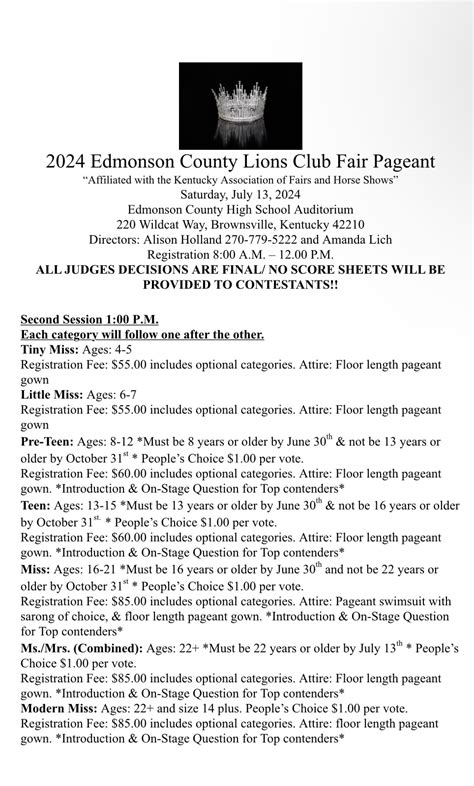 2024 Edmonson County Lions Club Fair Pageant

"Affiliated with the Kentucky Association of Fairs and Horse Shows"
Saturday, July 13, 2024
Edmonson County High School Auditorium
220 Wildcat Way, Brownsville, Kentucky 42210
Directors: Alison Holland 270-779-5222 and Amanda Lich
Registration 8:00 A.M. – 12.00 P.M.
ALL JUDGES DECISIONS ARE FINAL/ NO SCORE SHEETS WILL BE PROVIDED TO CONTESTANTS!!

Second Session 1:00 P.M.
Each category will follow one after the other.

Tiny Miss: Ages: 4-5
Registration Fee: $55.00 includes optional categories. Attire: Floor length pageant gown

Little Miss: Ages: 6-7
Registration Fee: $55.00 includes optional categories. Attire: Floor length pageant gown

Pre-Teen: Ages: 8-12 *Must be 8 years or older by June 30$^{th}$ & not be 13 years or older by October 31$^{st}$ * People's Choice $1.00 per vote.
Registration Fee: $60.00 includes optional categories. Attire: Floor length pageant gown. *Introduction & On-Stage Question for Top contenders*

Teen: Ages: 13-15 *Must be 13 years or older by June 30$^{th}$ & not be 16 years or older by October 31$^{st.}$ * People's Choice $1.00 per vote.
Registration Fee: $60.00 includes optional categories. Attire: Floor length pageant gown. *Introduction & On-Stage Question for Top contenders*

Miss: Ages: 16-21 *Must be 16 years or older by June 30$^{th}$ and not be 22 years or older by October 31$^{st}$ * People's Choice $1.00 per vote.
Registration Fee: $85.00 includes optional categories. Attire: Pageant swimsuit with sarong of choice, & floor length pageant gown. *Introduction & On-Stage Question for Top contenders*

Ms./Mrs. (Combined): Ages: 22+ *Must be 22 years or older by July 13$^{th}$ * People's Choice $1.00 per vote.
Registration Fee: $85.00 includes optional categories. Attire: Floor length pageant gown. *Introduction & On-Stage Question for Top contenders*

Modern Miss: Ages: 22+ and size 14 plus. People's Choice $1.00 per vote.
Registration Fee: $85.00 includes optional categories. Attire: floor length pageant gown. *Introduction & On-Stage Question for Top contenders*